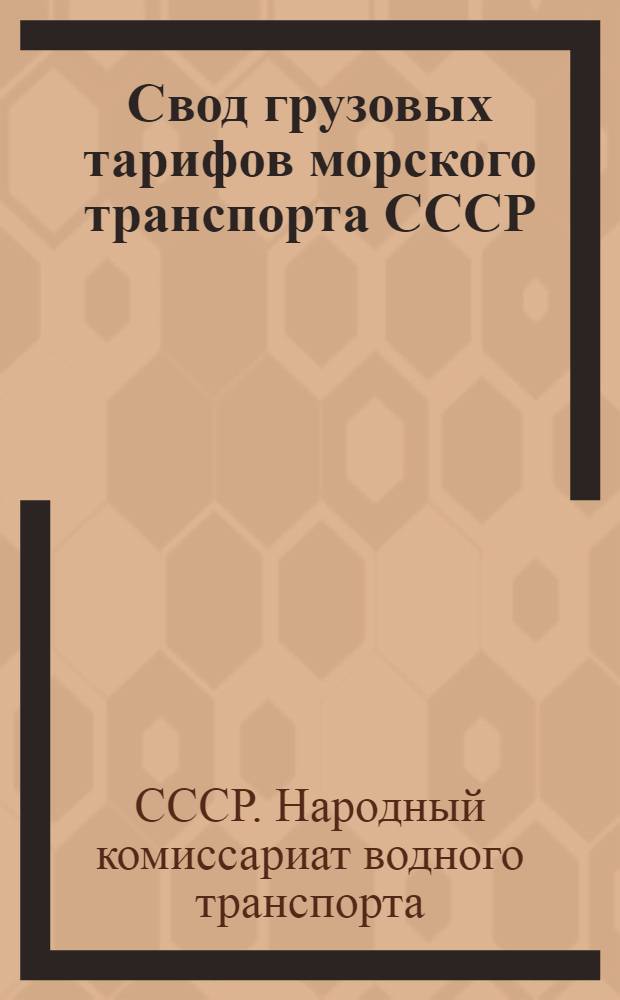 Свод грузовых тарифов морского транспорта СССР

СССР. Народный комиссариат водного транспорта